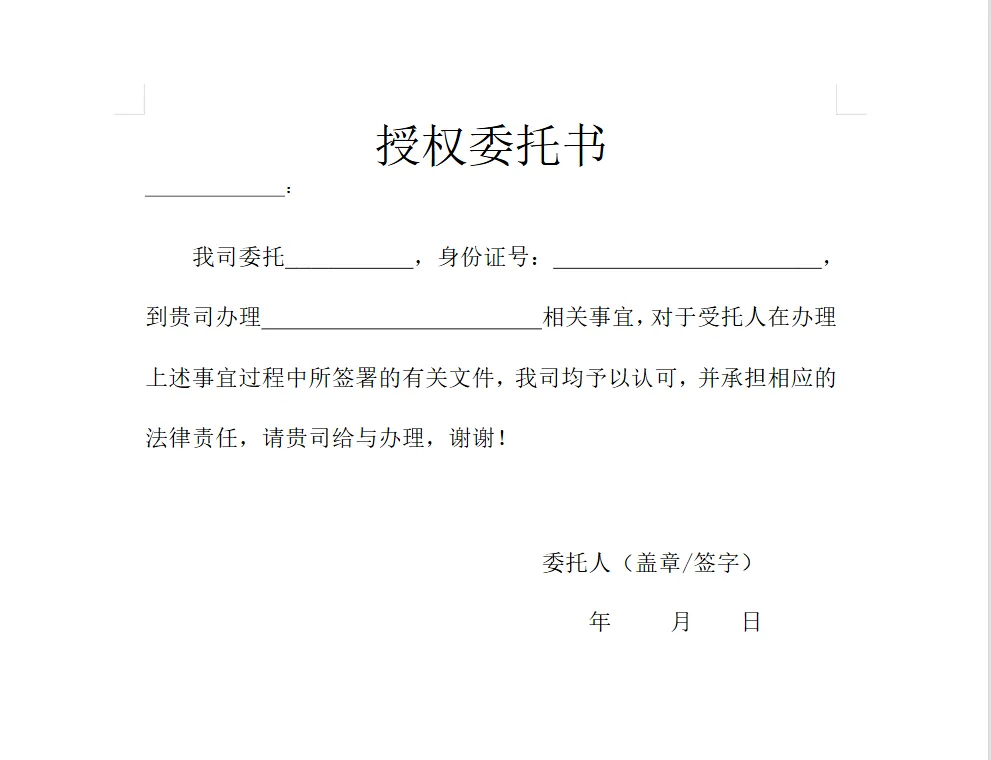 授权委托书

____：

我司委托____，身份证号：____，到贵司办理____相关事宜，对于受托人在办理上述事宜过程中所签署的有关文件，我司均予以认可，并承担相应的法律责任，请贵司给与办理，谢谢！

委托人（盖章/签字）

年 月 日